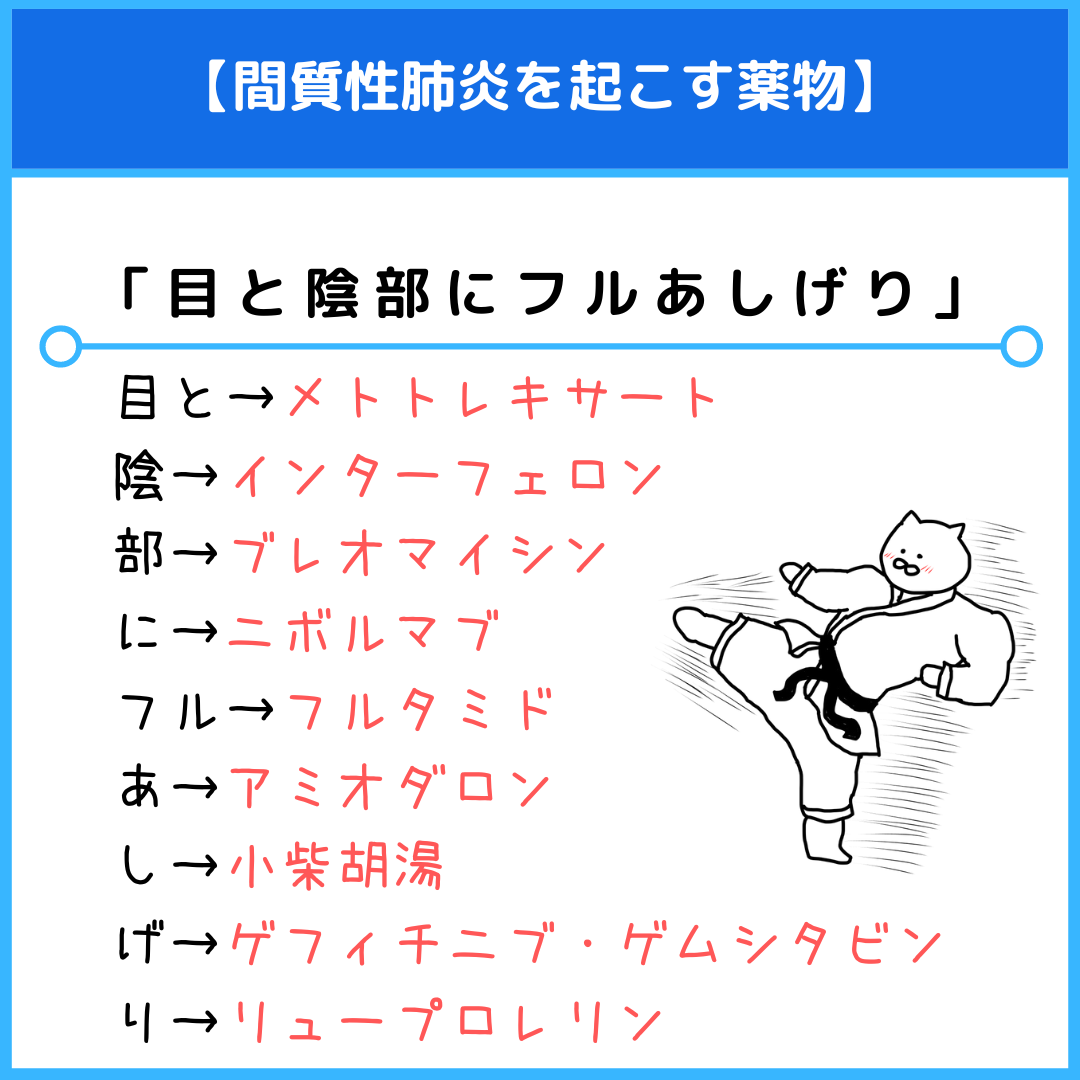 【間質性肺炎を起こす薬物】

「目と陰部にフルあしげり」

目と→メトトレキサート
陰→インターフェロン
部→ブレオマイシン
に→ニボルマブ
フル→フルタミド
あ→アミオダロン
し→小柴胡湯
げ→ゲフィチニブ・ゲムシタビン
り→リュープロレリン